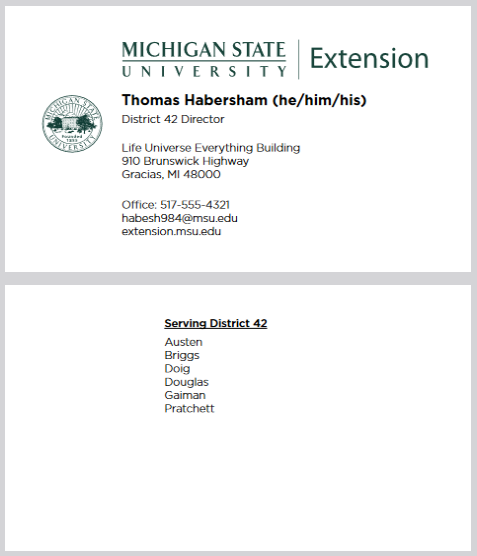 MICHIGAN STATE UNIVERSITY | Extension

MICHIGAN STATE UNIVERSITY Founded 1855

Thomas Habersham (he/him/his)
District 42 Director

Life Universe Everything Building
910 Brunswick Highway
Gracias, MI 48000

Office: 517-555-4321
habesh984@msu.edu
extension.msu.edu

Serving District 42
Austen
Briggs
Doig
Douglas
Gaiman
Pratchett